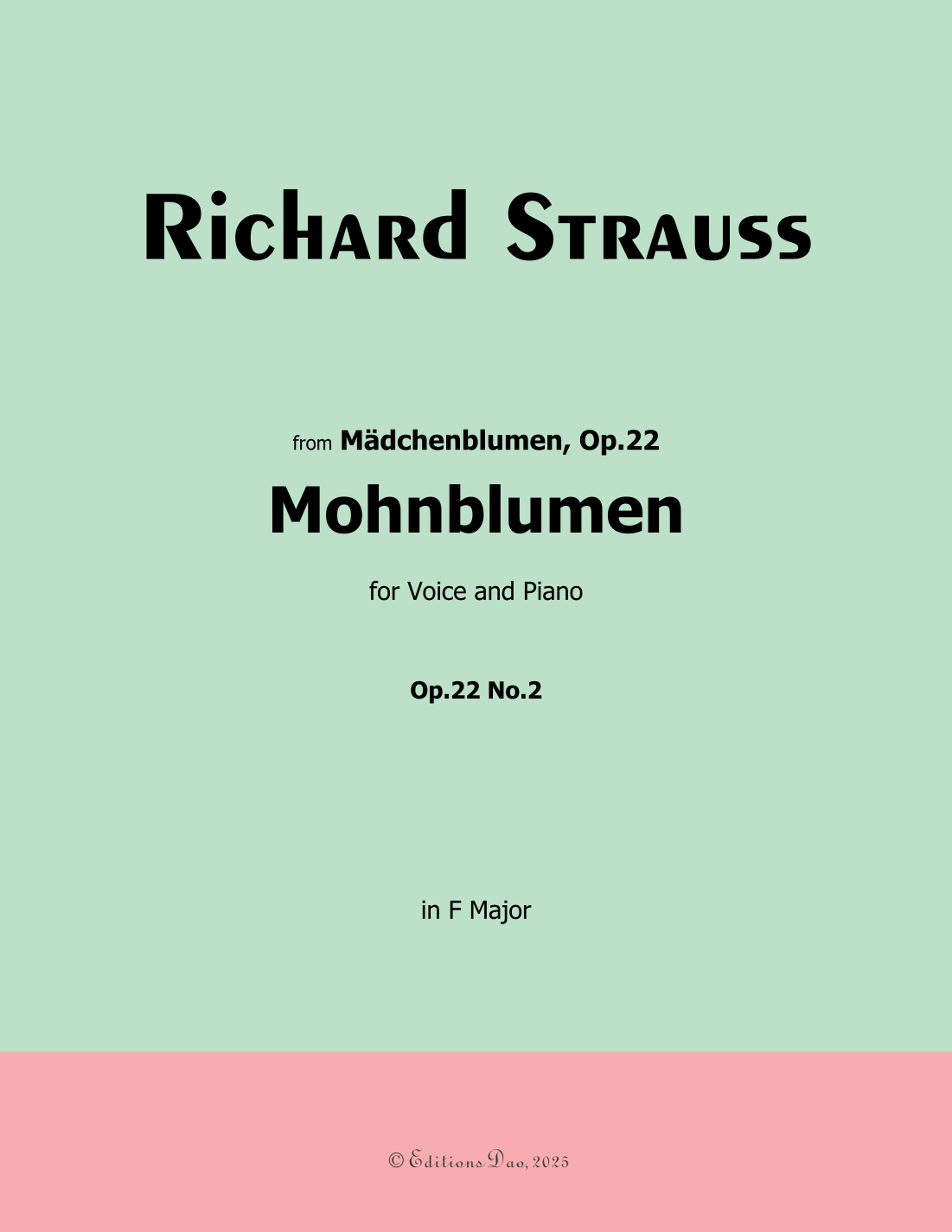 Richard Strauss

from Mädchenblumen, Op.22

Mohnblumen

for Voice and Piano

Op.22 No.2

in F Major

© Editions Dao, 2025